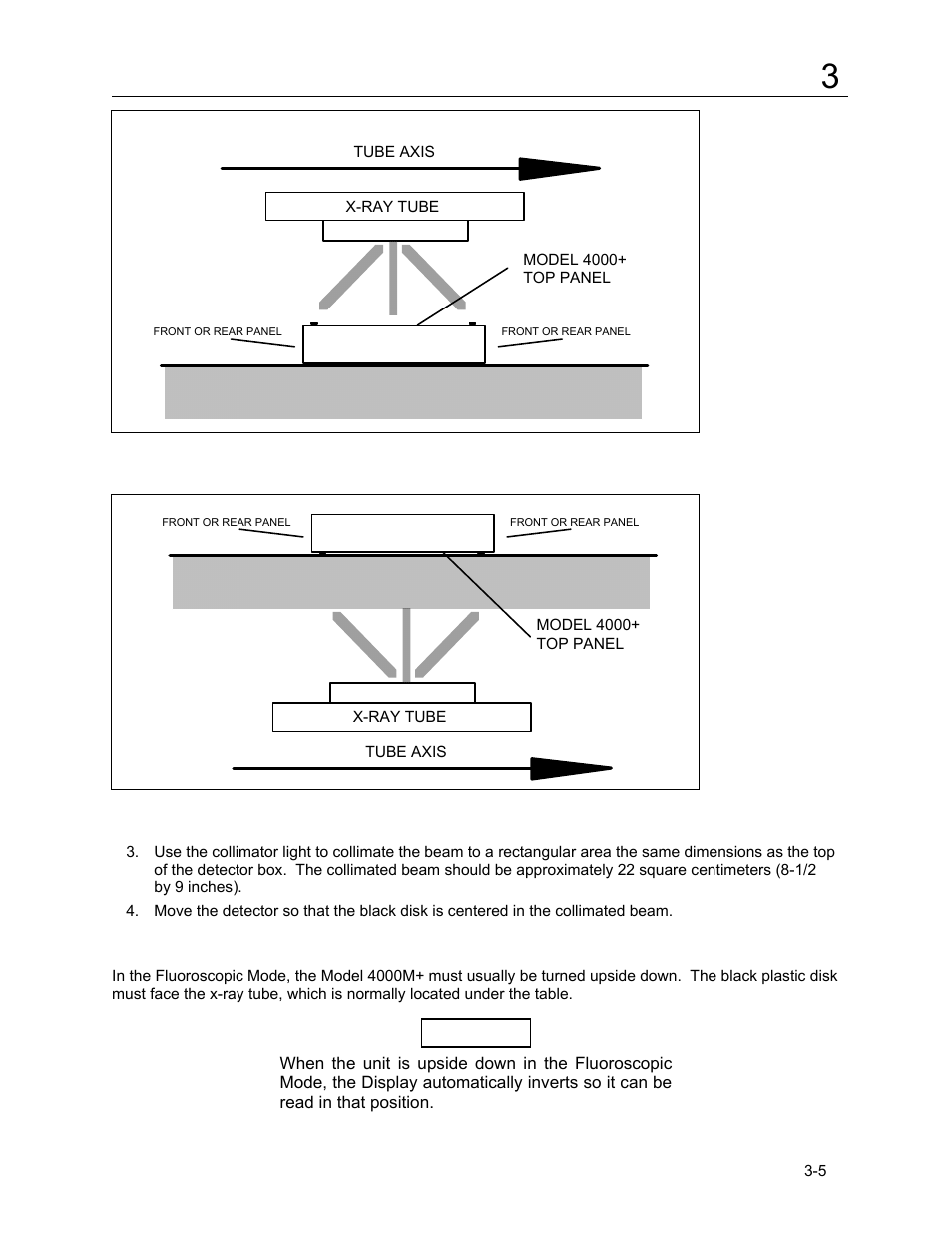 3

TUBE AXIS

X-RAY TUBE

MODEL 4000+
TOP PANEL

FRONT OR REAR PANEL

FRONT OR REAR PANEL

FRONT OR REAR PANEL

FRONT OR REAR PANEL

MODEL 4000+
TOP PANEL

X-RAY TUBE

TUBE AXIS

3. Use the collimator light to collimate the beam to a rectangular area the same dimensions as the top of the detector box. The collimated beam should be approximately 22 square centimeters (8-1/2 by 9 inches).

4. Move the detector so that the black disk is centered in the collimated beam.

In the Fluoroscopic Mode, the Model 4000M+ must usually be turned upside down. The black plastic disk must face the x-ray tube, which is normally located under the table.

When the unit is upside down in the Fluoroscopic Mode, the Display automatically inverts so it can be read in that position.

3-5